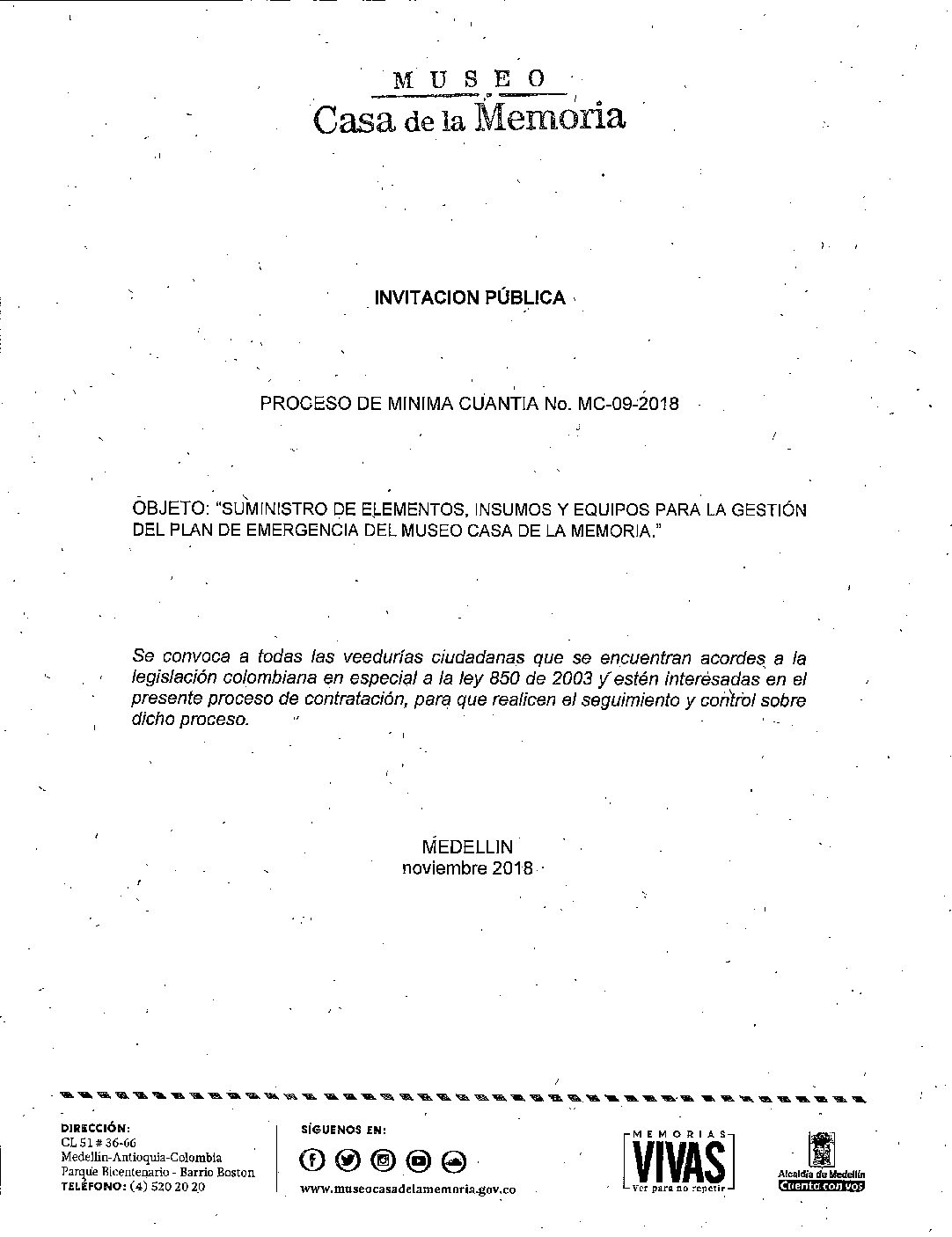 MUSEO
Casa de la Memoria

INVITACION PÚBLICA

PROCESO DE MINIMA CUANTIA No. MC-09-2018

OBJETO: "SUMINISTRO DE ELEMENTOS, INSUMOS Y EQUIPOS PARA LA GESTIÓN DEL PLAN DE EMERGENCIA DEL MUSEO CASA DE LA MEMORIA."

Se convoca a todas las veedurías ciudadanas que se encuentran acordes a la legislación colombiana en especial a la ley 850 de 2003 y estén interesadas en el presente proceso de contratación, para que realicen el seguimiento y control sobre dicho proceso.

MEDELLIN
noviembre 2018

DIRECCIÓN:
CL 51 # 36-66
Medellín-Antioquia-Colombia
Parque Bicentenario - Barrio Boston
TELÉFONO: (4) 520 20 20

SÍGUENOS EN:
www.museocasadelamemoria.gov.co

MEMORIAS VIVAS
Ver para no repetir

Alcaldía de Medellín
Cuenta con vos